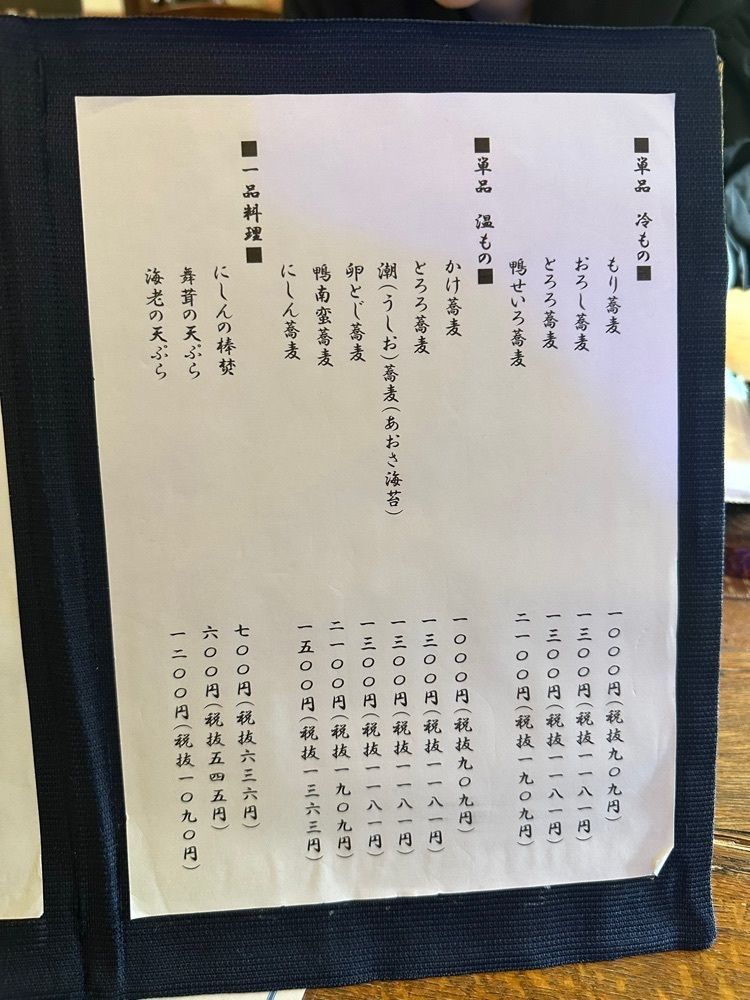 ■単品　冷もの■
もり蕎麦　一〇〇〇円（税抜九〇九円）
おろし蕎麦　一三〇〇円（税抜一一八一円）
とろろ蕎麦　一三〇〇円（税抜一一八一円）
鴨せいろ蕎麦　二一〇〇円（税抜一九〇九円）

■単品　温もの■
かけ蕎麦　一〇〇〇円（税抜九〇九円）
とろろ蕎麦　一三〇〇円（税抜一一八一円）
潮（うしお）蕎麦（あおさ海苔）　一三〇〇円（税抜一一八一円）
卵とじ蕎麦　一三〇〇円（税抜一一八一円）
鴨南蛮蕎麦　二一〇〇円（税抜一九〇九円）
にしん蕎麦　一五〇〇円（税抜一三六三円）

■一品料理■
にしんの棒焚　七〇〇円（税抜六三六円）
舞茸の天ぷら　六〇〇円（税抜五四五円）
海老の天ぷら　一二〇〇円（税抜一〇九〇円）